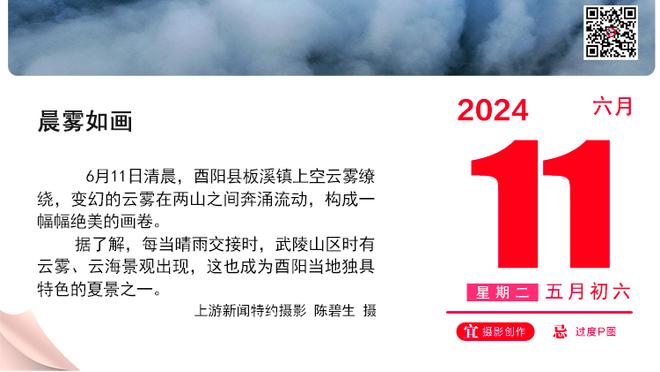 晨雾如画

6月11日清晨，酉阳县板溪镇上空云雾缭绕，变幻的云雾在两山之间奔涌流动，构成一幅幅绝美的画卷。

据了解，每当晴雨交接时，武陵山区时有云雾、云海景观出现，这也成为酉阳当地独具特色的夏景之一。

上游新闻特约摄影 陈碧生 摄

2024 六月

11

星期二 五月初六

宜 摄影创作 忌 过度P图